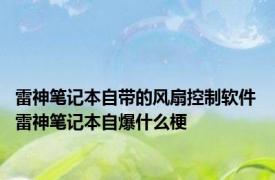 雷神笔记本自带的风扇控制软件
雷神笔记本自爆什么梗